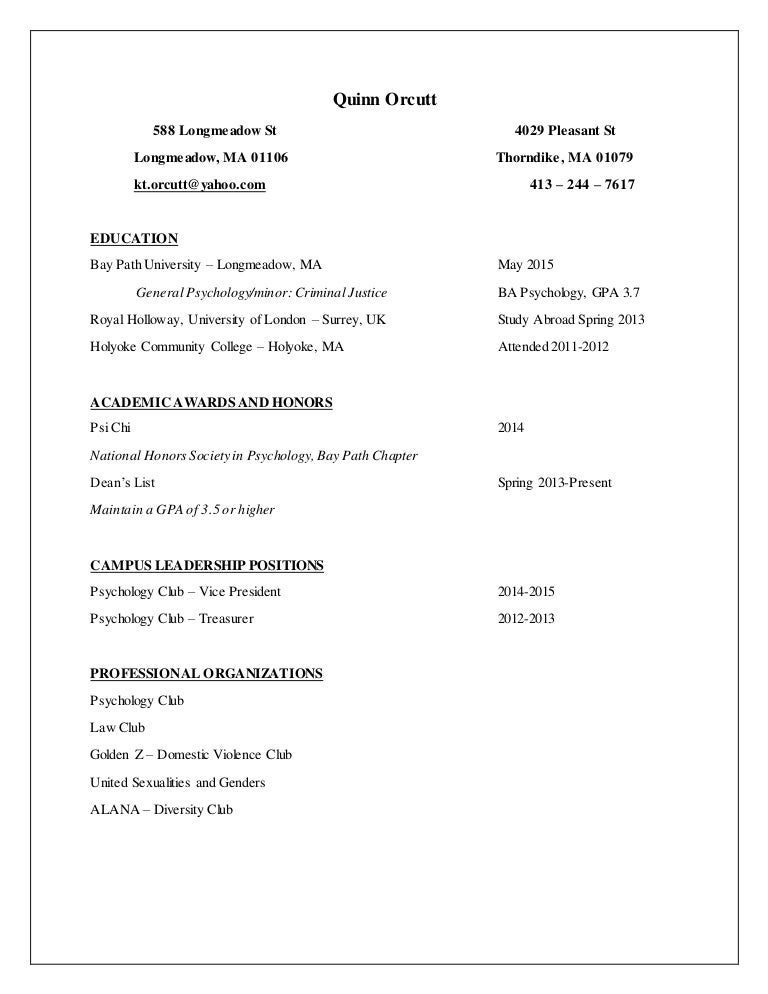 Quinn Orcutt

588 Longmeadow St
Longmeadow, MA 01106
kt.orcutt@yahoo.com

4029 Pleasant St
Thorndike, MA 01079
413 – 244 – 7617

EDUCATION

Bay Path University – Longmeadow, MA  May 2015

General Psychology/minor: Criminal Justice  BA Psychology, GPA 3.7

Royal Holloway, University of London – Surrey, UK  Study Abroad Spring 2013

Holyoke Community College – Holyoke, MA  Attended 2011-2012

ACADEMIC AWARDS AND HONORS

Psi Chi  2014

National Honors Society in Psychology, Bay Path Chapter

Dean's List  Spring 2013-Present

Maintain a GPA of 3.5 or higher

CAMPUS LEADERSHIP POSITIONS

Psychology Club – Vice President  2014-2015

Psychology Club – Treasurer  2012-2013

PROFESSIONAL ORGANIZATIONS

Psychology Club

Law Club

Golden Z – Domestic Violence Club

United Sexualities and Genders

ALANA – Diversity Club